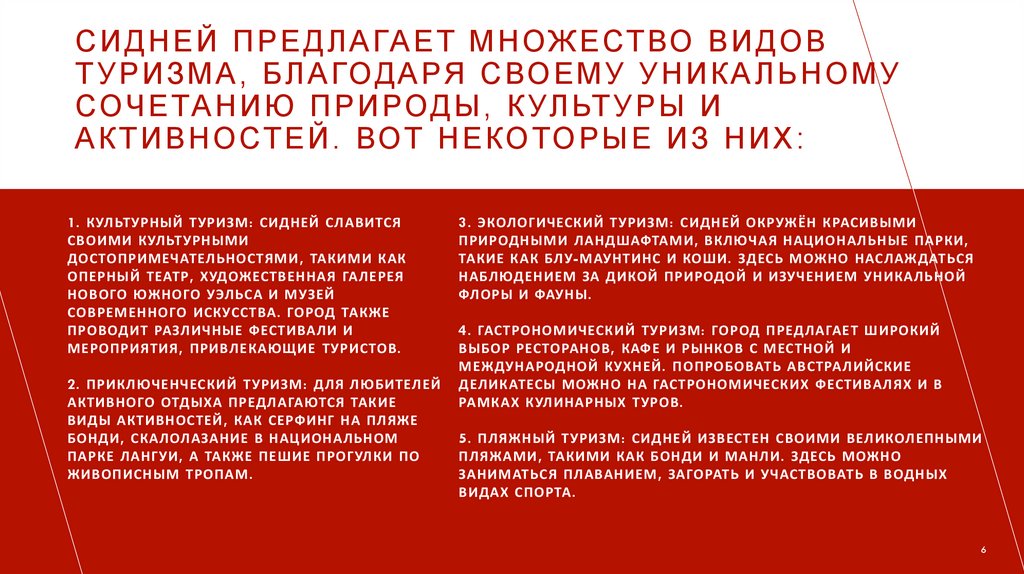 СИДНЕЙ ПРЕДЛАГАЕТ МНОЖЕСТВО ВИДОВ ТУРИЗМА, БЛАГОДАРЯ СВОЕМУ УНИКАЛЬНОМУ СОЧЕТАНИЮ ПРИРОДЫ, КУЛЬТУРЫ И АКТИВНОСТЕЙ. ВОТ НЕКОТОРЫЕ ИЗ НИХ:

1. КУЛЬТУРНЫЙ ТУРИЗМ: СИДНЕЙ СЛАВИТСЯ СВОИМИ КУЛЬТУРНЫМИ ДОСТОПРИМЕЧАТЕЛЬНОСТЯМИ, ТАКИМИ КАК ОПЕРНЫЙ ТЕАТР, ХУДОЖЕСТВЕННАЯ ГАЛЕРЕЯ НОВОГО ЮЖНОГО УЭЛЬСА И МУЗЕЙ СОВРЕМЕННОГО ИСКУССТВА. ГОРОД ТАКЖЕ ПРОВОДИТ РАЗЛИЧНЫЕ ФЕСТИВАЛИ И МЕРОПРИЯТИЯ, ПРИВЛЕКАЮЩИЕ ТУРИСТОВ.

2. ПРИКЛЮЧЕНЧЕСКИЙ ТУРИЗМ: ДЛЯ ЛЮБИТЕЛЕЙ АКТИВНОГО ОТДЫХА ПРЕДЛАГАЮТСЯ ТАКИЕ ВИДЫ АКТИВНОСТЕЙ, КАК СЕРФИНГ НА ПЛЯЖЕ БОНДИ, СКАЛОЛАЗАНИЕ В НАЦИОНАЛЬНОМ ПАРКЕ ЛАНГУИ, А ТАКЖЕ ПЕШИЕ ПРОГУЛКИ ПО ЖИВОПИСНЫМ ТРОПАМ.

3. ЭКОЛОГИЧЕСКИЙ ТУРИЗМ: СИДНЕЙ ОКРУЖЁН КРАСИВЫМИ ПРИРОДНЫМИ ЛАНДШАФТАМИ, ВКЛЮЧАЯ НАЦИОНАЛЬНЫЕ ПАРКИ, ТАКИЕ КАК БЛУ-МАУНТИНС И КОШИ. ЗДЕСЬ МОЖНО НАСЛАЖДАТЬСЯ НАБЛЮДЕНИЕМ ЗА ДИКОЙ ПРИРОДОЙ И ИЗУЧЕНИЕМ УНИКАЛЬНОЙ ФЛОРЫ И ФАУНЫ.

4. ГАСТРОНОМИЧЕСКИЙ ТУРИЗМ: ГОРОД ПРЕДЛАГАЕТ ШИРОКИЙ ВЫБОР РЕСТОРАНОВ, КАФЕ И РЫНКОВ С МЕСТНОЙ И МЕЖДУНАРОДНОЙ КУХНЕЙ. ПОПРОБОВАТЬ АВСТРАЛИЙСКИЕ ДЕЛИКАТЕСЫ МОЖНО НА ГАСТРОНОМИЧЕСКИХ ФЕСТИВАЛЯХ И В РАМКАХ КУЛИНАРНЫХ ТУРОВ.

5. ПЛЯЖНЫЙ ТУРИЗМ: СИДНЕЙ ИЗВЕСТЕН СВОИМИ ВЕЛИКОЛЕПНЫМИ ПЛЯЖАМИ, ТАКИМИ КАК БОНДИ И МАНЛИ. ЗДЕСЬ МОЖНО ЗАНИМАТЬСЯ ПЛАВАНИЕМ, ЗАГОРАТЬ И УЧАСТВОВАТЬ В ВОДНЫХ ВИДАХ СПОРТА.

6